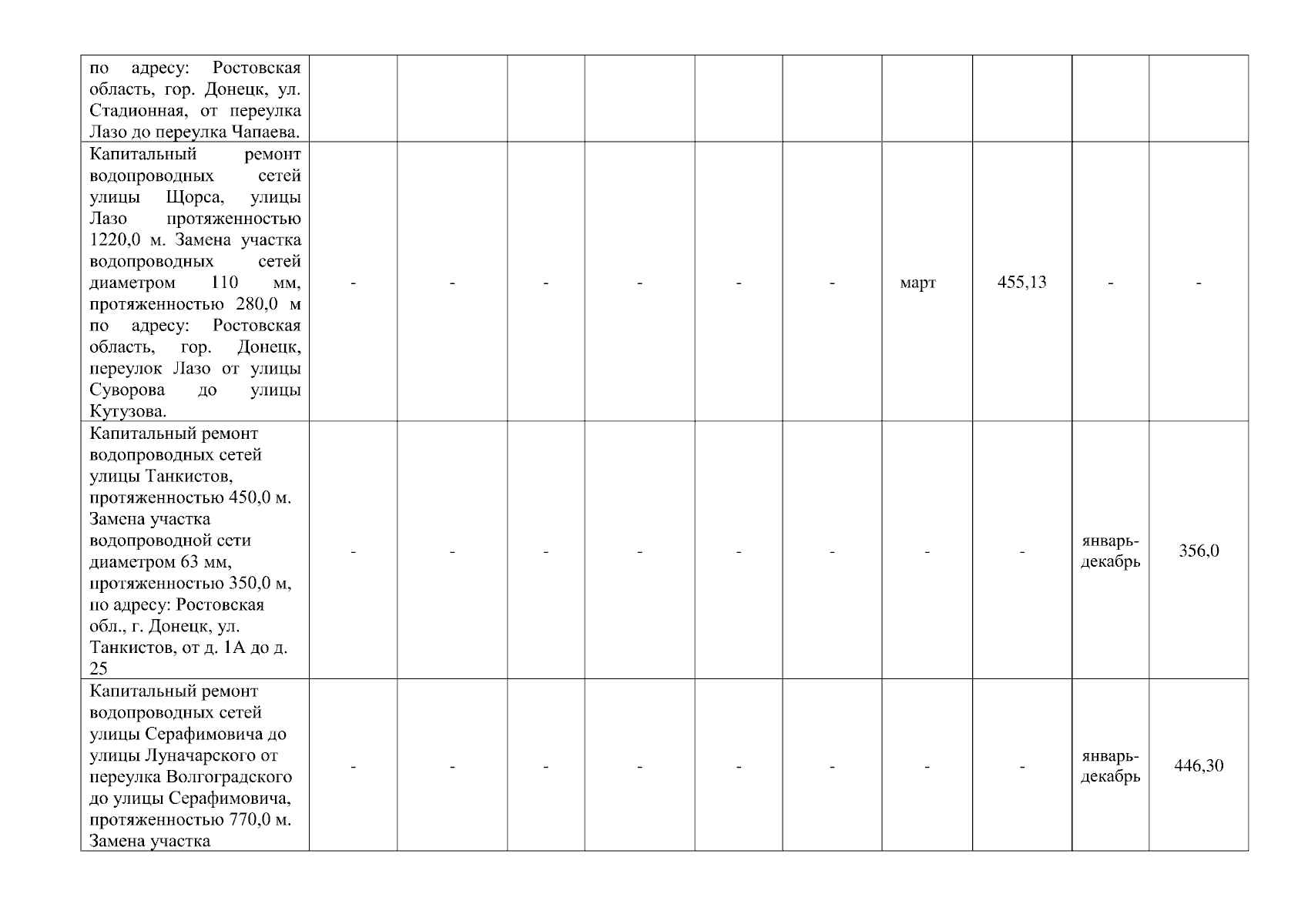 | | | | | | | | | | | |
|---|---|---|---|---|---|---|---|---|---|---|
| по адресу: Ростовская область, гор. Донецк, ул. Стадионная, от переулка Лазо до переулка Чапаева. | | | | | | | | | | |
| Капитальный ремонт водопроводных сетей улицы Щорса, улицы Лазо протяженностью 1220,0 м. Замена участка водопроводных сетей диаметром 110 мм, протяженностью 280,0 м по адресу: Ростовская область, гор. Донецк, переулок Лазо от улицы Суворова до улицы Кутузова. | - | - | - | - | - | - | март | 455,13 | - | - |
| Капитальный ремонт водопроводных сетей улицы Танкистов, протяженностью 450,0 м. Замена участка водопроводной сети диаметром 63 мм, протяженностью 350,0 м, по адресу: Ростовская обл., г. Донецк, ул. Танкистов, от д. 1А до д. 25 | - | - | - | - | - | - | - | - | январь-декабрь | 356,0 |
| Капитальный ремонт водопроводных сетей улицы Серафимовича до улицы Луначарского от переулка Волгоградского до улицы Серафимовича, протяженностью 770,0 м. Замена участка | - | - | - | - | - | - | - | - | январь-декабрь | 446,30 |